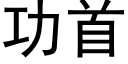 功首